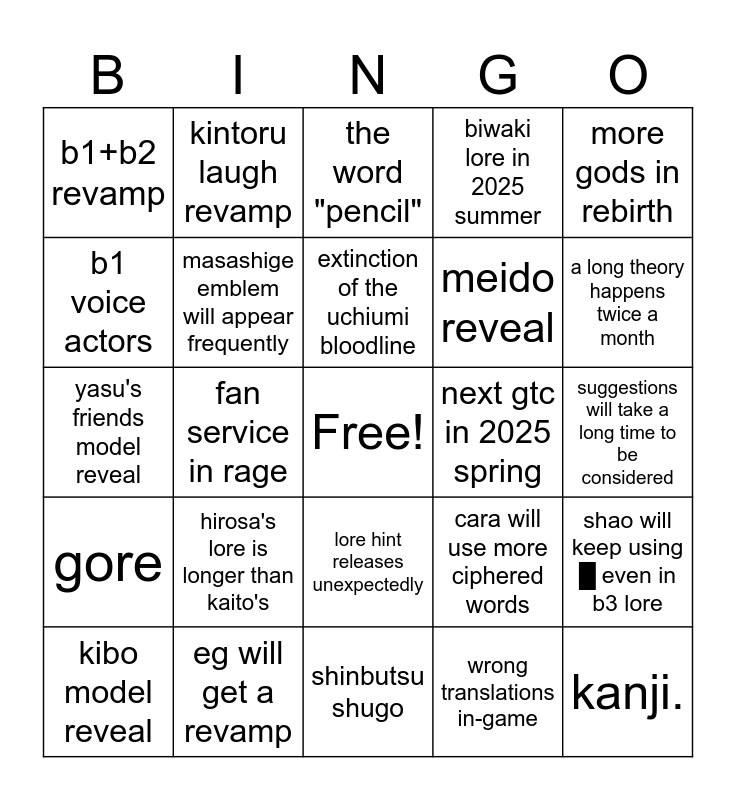 | B | I | N | G | O |
|---|---|---|---|---|
| b1+b2 revamp | kintoru laugh revamp | the word "pencil" | biwaki lore in 2025 summer | more gods in rebirth |
| b1 voice actors | masashige emblem will appear frequently | extinction of the uchiumi bloodline | meido reveal | a long theory happens twice a month |
| yasu's friends model reveal | fan service in rage | Free! | next gtc in 2025 spring | suggestions will take a long time to be considered |
| gore | hirosa's lore is longer than kaito's | lore hint releases unexpectedly | cara will use more ciphered words | shao will keep using █ even in b3 lore |
| kibo model reveal | eg will get a revamp | shinbutsu shugo | wrong translations in-game | kanji. |